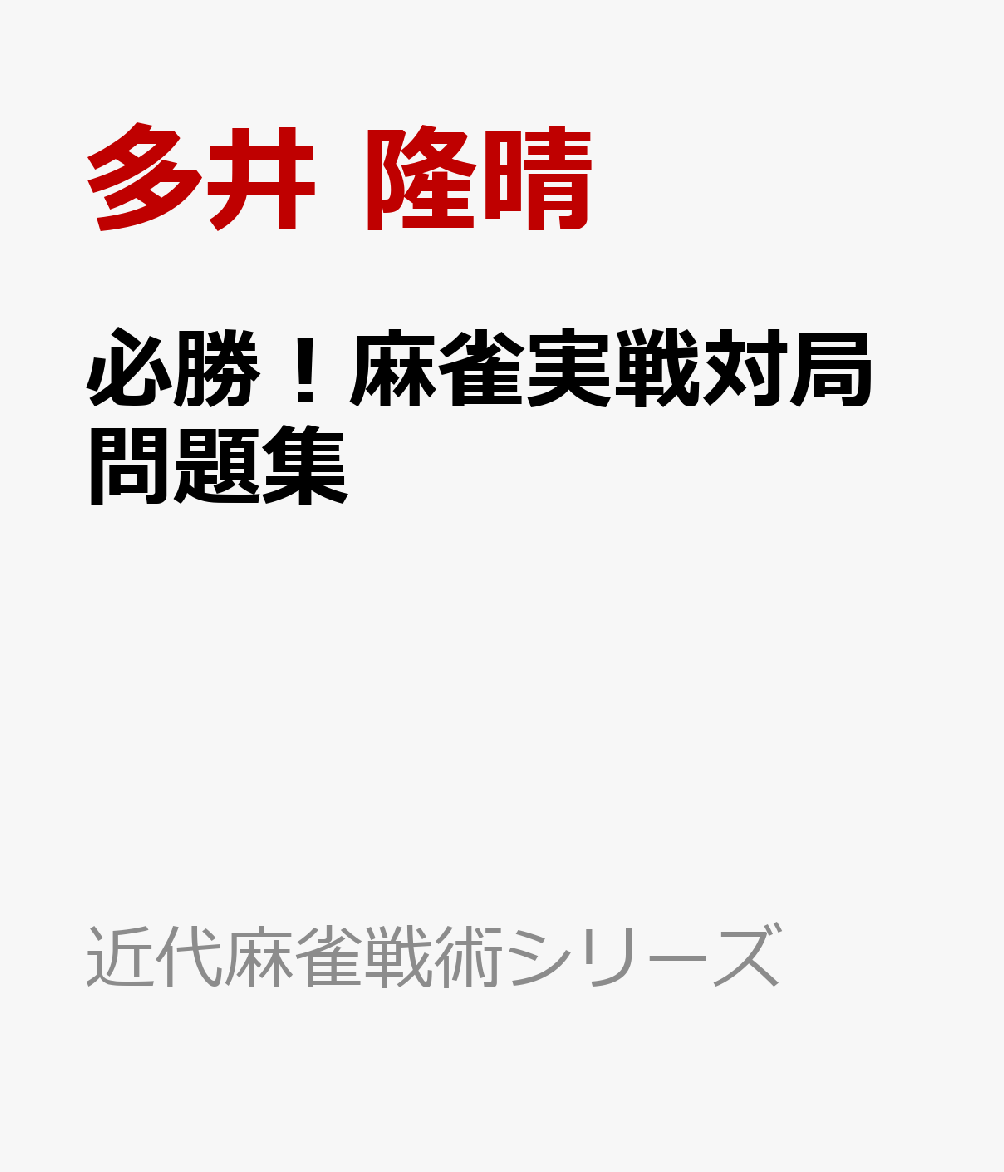 多井 隆晴

必勝！麻雀実戦対局問題集

近代麻雀戦術シリーズ